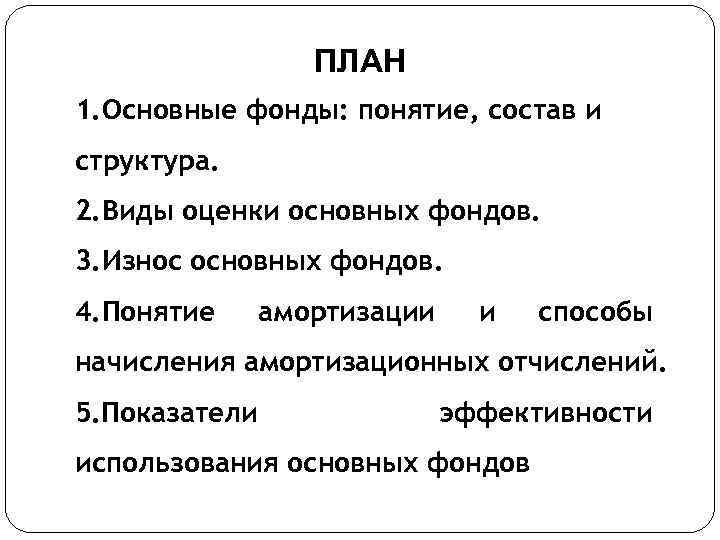 ПЛАН

1.Основные фонды: понятие, состав и структура.

2.Виды оценки основных фондов.

3.Износ основных фондов.

4.Понятие амортизации и способы начисления амортизационных отчислений.

5.Показатели эффективности использования основных фондов